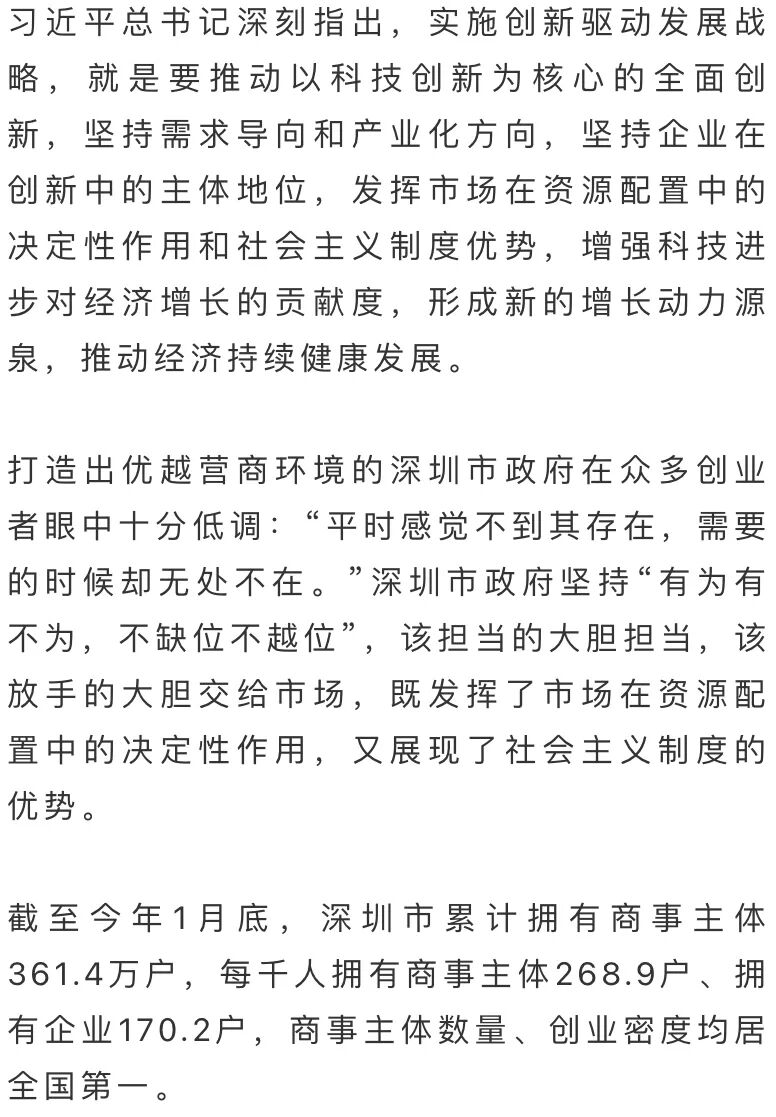 习近平总书记深刻指出，实施创新驱动发展战略，就是要推动以科技创新为核心的全面创新，坚持需求导向和产业化方向，坚持企业在创新中的主体地位，发挥市场在资源配置中的决定性作用和社会主义制度优势，增强科技进步对经济增长的贡献度，形成新的增长动力源泉，推动经济持续健康发展。

打造出优越营商环境的深圳市政府在众多创业者眼中十分低调：“平时感觉不到其存在，需要的时候却无处不在。”深圳市政府坚持“有为有不为，不缺位不越位”，该担当的大胆担当，该放手的大胆交给市场，既发挥了市场在资源配置中的决定性作用，又展现了社会主义制度的优势。

截至今年1月底，深圳市累计拥有商事主体361.4万户，每千人拥有商事主体268.9户、拥有企业170.2户，商事主体数量、创业密度均居全国第一。